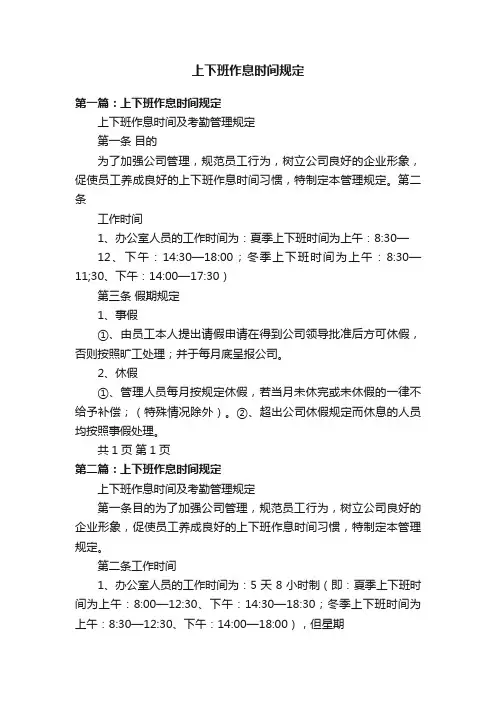 上下班作息时间规定

第一篇：上下班作息时间规定

上下班作息时间及考勤管理规定

第一条 目的

为了加强公司管理，规范员工行为，树立公司良好的企业形象，促使员工养成良好的上下班作息时间习惯，特制定本管理规定。第二条

工作时间

1、办公室人员的工作时间为：夏季上下班时间为上午：8:30—12、下午：14:30—18:00；冬季上下班时间为上午：8:30—11;30、下午：14:00—17:30）

第三条 假期规定

1、事假

①、由员工本人提出请假申请在得到公司领导批准后方可休假，否则按照旷工处理；并于每月底呈报公司。

2、休假

①、管理人员每月按规定休假，若当月未休完或未休假的一律不给予补偿；（特殊情况除外）。②、超出公司休假规定而休息的人员均按照事假处理。

共 1 页 第 1 页

第二篇：上下班作息时间规定

上下班作息时间及考勤管理规定

第一条目的为了加强公司管理，规范员工行为，树立公司良好的企业形象，促使员工养成良好的上下班作息时间习惯，特制定本管理规定。

第二条工作时间

1、办公室人员的工作时间为：5 天 8 小时制（即：夏季上下班时间为上午：8:00—12:30、下午：14:30—18:30；冬季上下班时间为上午：8:30—12:30、下午：14:00—18:00），但星期